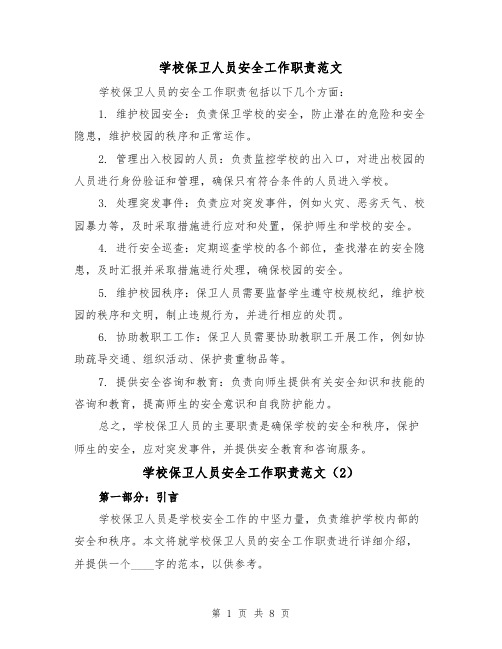 学校保卫人员安全工作职责范文

学校保卫人员的安全工作职责包括以下几个方面：

1. 维护校园安全：负责保卫学校的安全，防止潜在的危险和安全隐患，维护校园的秩序和正常运作。

2. 管理出入校园的人员：负责监控学校的出入口，对进出校园的人员进行身份验证和管理，确保只有符合条件的人员进入学校。

3. 处理突发事件：负责应对突发事件，例如火灾、恶劣天气、校园暴力等，及时采取措施进行应对和处置，保护师生和学校的安全。

4. 进行安全巡查：定期巡查学校的各个部位，查找潜在的安全隐患，及时汇报并采取措施进行处理，确保校园的安全。

5. 维护校园秩序：保卫人员需要监督学生遵守校规校纪，维护校园的秩序和文明，制止违规行为，并进行相应的处罚。

6. 协助教职工工作：保卫人员需要协助教职工开展工作，例如协助疏导交通、组织活动、保护贵重物品等。

7. 提供安全咨询和教育：负责向师生提供有关安全知识和技能的咨询和教育，提高师生的安全意识和自我防护能力。

总之，学校保卫人员的主要职责是确保学校的安全和秩序，保护师生的安全，应对突发事件，并提供安全教育和咨询服务。

学校保卫人员安全工作职责范文（2）

第一部分：引言

学校保卫人员是学校安全工作的中坚力量，负责维护学校内部的安全和秩序。本文将就学校保卫人员的安全工作职责进行详细介绍，并提供一个____字的范本，以供参考。

第 1 页 共 8 页